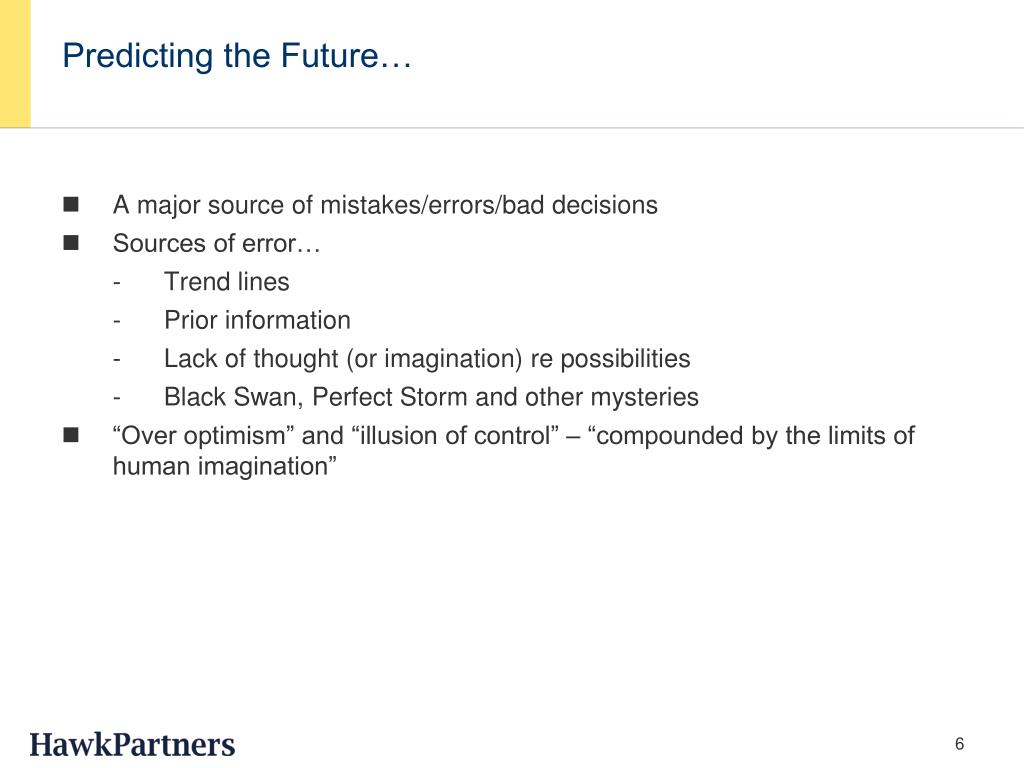 Predicting the Future…

■ A major source of mistakes/errors/bad decisions
■ Sources of error…
- Trend lines
- Prior information
- Lack of thought (or imagination) re possibilities
- Black Swan, Perfect Storm and other mysteries
■ “Over optimism” and “illusion of control” – “compounded by the limits of human imagination”

HawkPartners

6